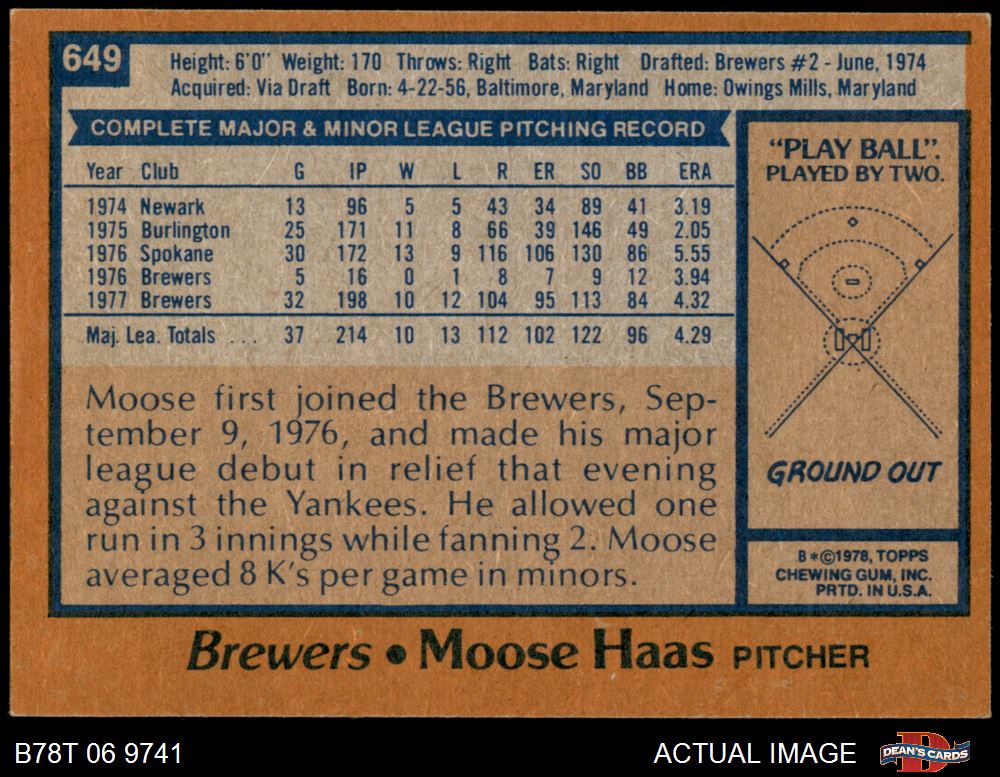 649

Height: 6'0" Weight: 170 Throws: Right Bats: Right Drafted: Brewers #2 - June, 1974
Acquired: Via Draft Born: 4-22-56, Baltimore, Maryland Home: Owings Mills, Maryland

COMPLETE MAJOR & MINOR LEAGUE PITCHING RECORD

| Year | Club | G | IP | W | L | R | ER | SO | BB | ERA |
|---|---|---|---|---|---|---|---|---|---|---|
| 1974 | Newark | 13 | 96 | 5 | 5 | 43 | 34 | 89 | 41 | 3.19 |
| 1975 | Burlington | 25 | 171 | 11 | 8 | 66 | 39 | 146 | 49 | 2.05 |
| 1976 | Spokane | 30 | 172 | 13 | 9 | 116 | 106 | 130 | 86 | 5.55 |
| 1976 | Brewers | 5 | 16 | 0 | 1 | 8 | 7 | 9 | 12 | 3.94 |
| 1977 | Brewers | 32 | 198 | 10 | 12 | 104 | 95 | 113 | 84 | 4.32 |
| Maj. Lea. Totals | | 37 | 214 | 10 | 13 | 112 | 102 | 122 | 96 | 4.29 |

Moose first joined the Brewers, September 9, 1976, and made his major league debut in relief that evening against the Yankees. He allowed one run in 3 innings while fanning 2. Moose averaged 8 K's per game in minors.

"PLAY BALL".
PLAYED BY TWO.

GROUND OUT

B*©1978, TOPPS
CHEWING GUM, INC.
PRTD. IN U.S.A.

Brewers • Moose Haas PITCHER

B78T 06 9741

ACTUAL IMAGE

DEAN'S CARDS